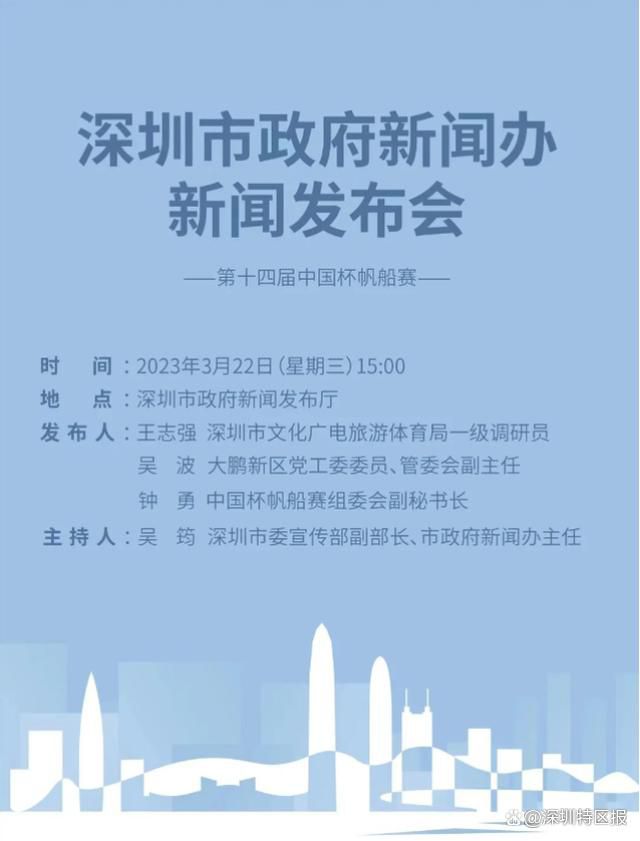 深圳市政府新闻办
新闻发布会

——第十四届中国杯帆船赛——

时　间：2023年3月22日（星期三）15:00
地　点：深圳市政府新闻发布厅
发布人：王志强　深圳市文化广电旅游体育局一级调研员
吴　波　大鹏新区党工委委员、管委会副主任
钟　勇　中国杯帆船赛组委会副秘书长
主持人：吴　筠　深圳市委宣传部副部长、市政府新闻办主任

@深圳特区报